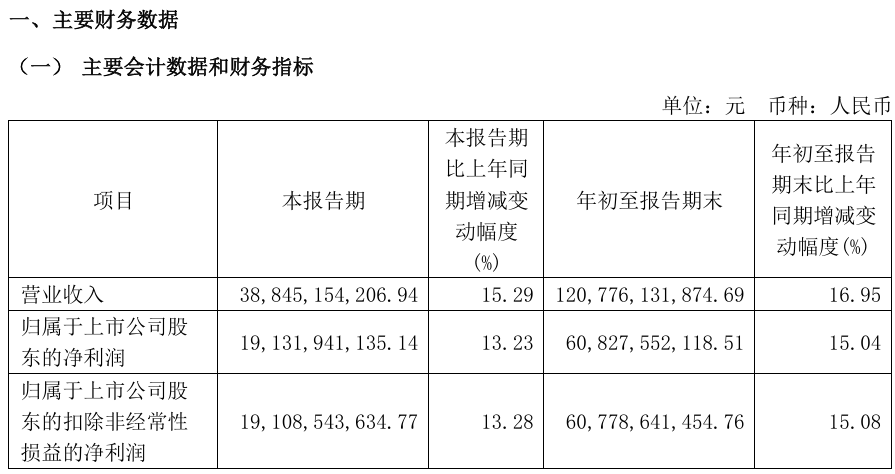 一、主要财务数据

（一） 主要会计数据和财务指标

单位：元 币种：人民币

| 项目 | 本报告期 | 本报告期比上年同期增减变动幅度(%) | 年初至报告期末 | 年初至报告期末比上年同期增减变动幅度(%) |
|---|---|---|---|---|
| 营业收入 | 38,845,154,206.94 | 15.29 | 120,776,131,874.69 | 16.95 |
| 归属于上市公司股东的净利润 | 19,131,941,135.14 | 13.23 | 60,827,552,118.51 | 15.04 |
| 归属于上市公司股东的扣除非经常性损益的净利润 | 19,108,543,634.77 | 13.28 | 60,778,641,454.76 | 15.08 |